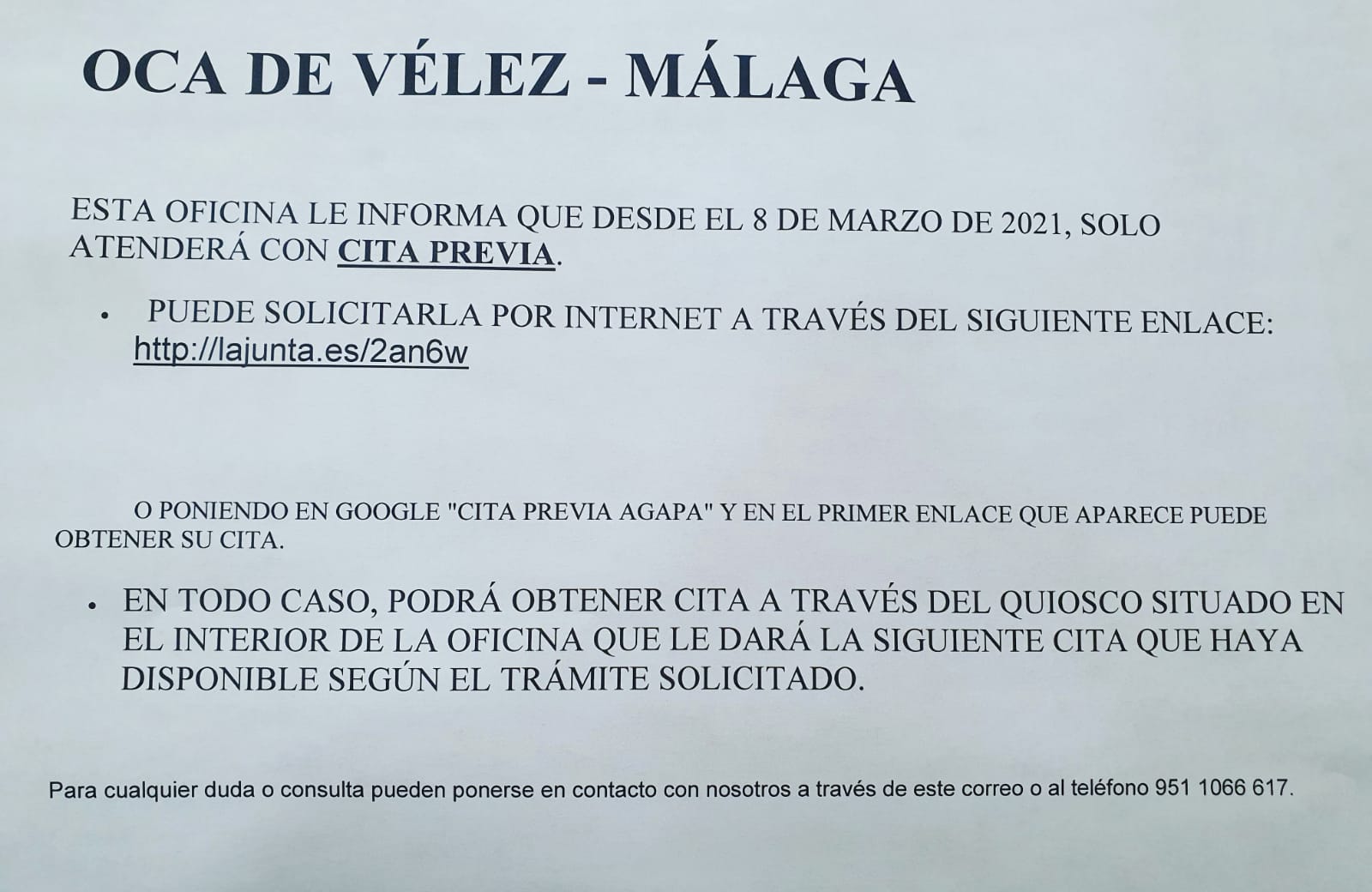 OCA DE VÉLEZ - MÁLAGA

ESTA OFICINA LE INFORMA QUE DESDE EL 8 DE MARZO DE 2021, SOLO ATENDERÁ CON CITA PREVIA.

• PUEDE SOLICITARLA POR INTERNET A TRAVÉS DEL SIGUIENTE ENLACE: http://lajunta.es/2an6w

O PONIENDO EN GOOGLE "CITA PREVIA AGAPA" Y EN EL PRIMER ENLACE QUE APARECE PUEDE OBTENER SU CITA.

• EN TODO CASO, PODRÁ OBTENER CITA A TRAVÉS DEL QUIOSCO SITUADO EN EL INTERIOR DE LA OFICINA QUE LE DARÁ LA SIGUIENTE CITA QUE HAYA DISPONIBLE SEGÚN EL TRÁMITE SOLICITADO.

Para cualquier duda o consulta pueden ponerse en contacto con nosotros a través de este correo o al teléfono 951 1066 617.